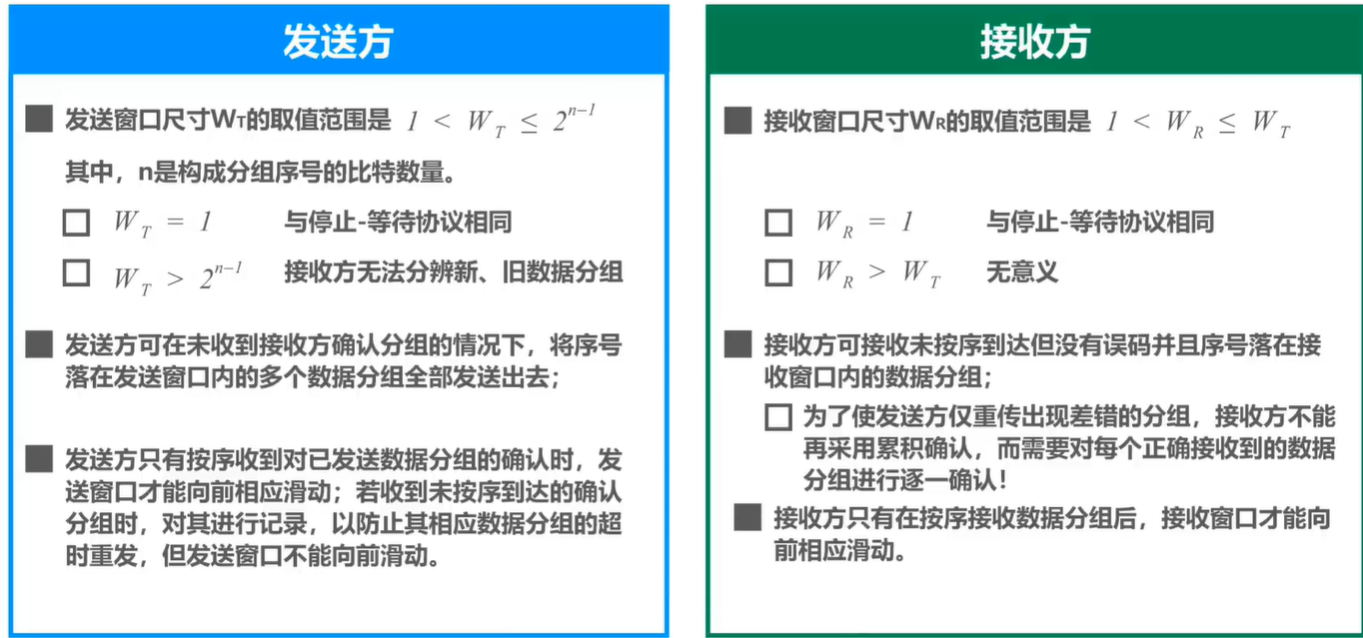 发送方

■ 发送窗口尺寸$W_T$的取值范围是 $1 < W_T \leq 2^{n-1}$

其中，n是构成分组序号的比特数量。

☐ $W_T = 1$ 与停止-等待协议相同

☐ $W_T > 2^{n-1}$ 接收方无法分辨新、旧数据分组

■ 发送方可在未收到接收方确认分组的情况下，将序号落在发送窗口内的多个数据分组全部发送出去；

■ 发送方只有按序收到对已发送数据分组的确认时，发送窗口才能向前相应滑动；若收到未按序到达的确认分组时，对其进行记录，以防止其相应数据分组的超时重发，但发送窗口不能向前滑动。

接收方

■ 接收窗口尺寸$W_R$的取值范围是 $1 < W_R \leq W_T$

☐ $W_R = 1$ 与停止-等待协议相同

☐ $W_R > W_T$ 无意义

■ 接收方可接收未按序到达但没有误码并且序号落在接收窗口内的数据分组；

☐ 为了使发送方仅重传出现差错的分组，接收方不能再采用累积确认，而需要对每个正确接收到的数据分组进行逐一确认！

■ 接收方只有在按序接收数据分组后，接收窗口才能向前相应滑动。